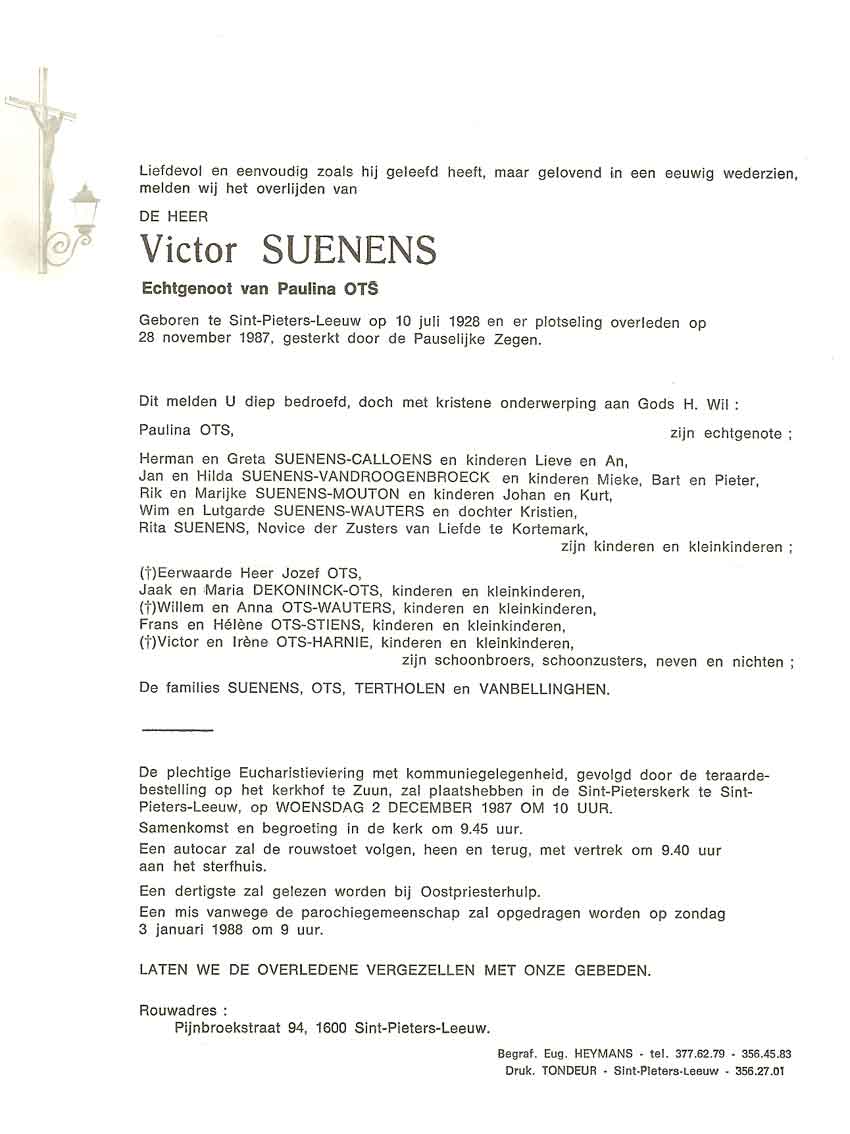 Liefdevol en eenvoudig zoals hij geleefd heeft, maar gelovend in een eeuwig wederzien, melden wij het overlijden van

DE HEER

Victor SUENENS

Echtgenoot van Paulina OTS

Geboren te Sint-Pieters-Leeuw op 10 juli 1928 en er plotseling overleden op 28 november 1987, gesterkt door de Pauselijke Zegen.

Dit melden U diep bedroefd, doch met kristene onderwerping aan Gods H. Wil :

Paulina OTS, zijn echtgenote ;

Herman en Greta SUENENS-CALLOENS en kinderen Lieve en An,
Jan en Hilda SUENENS-VANDROOGENBROECK en kinderen Mieke, Bart en Pieter,
Rik en Marijke SUENENS-MOUTON en kinderen Johan en Kurt,
Wim en Lutgarde SUENENS-WAUTERS en dochter Kristien,
Rita SUENENS, Novice der Zusters van Liefde te Kortemark,
zijn kinderen en kleinkinderen ;

(†)Eerwaarde Heer Jozef OTS,
Jaak en Maria DEKONINCK-OTS, kinderen en kleinkinderen,
(†)Willem en Anna OTS-WAUTERS, kinderen en kleinkinderen,
Frans en Hélène OTS-STIENS, kinderen en kleinkinderen,
(†)Victor en Irène OTS-HARNIE, kinderen en kleinkinderen,
zijn schoonbroers, schoonzusters, neven en nichten ;

De families SUENENS, OTS, TERTHOLEN en VANBELLINGHEN.

De plechtige Eucharistieviering met kommuniegelegenheid, gevolgd door de teraardebestelling op het kerkhof te Zuun, zal plaatshebben in de Sint-Pieterskerk te Sint-Pieters-Leeuw, op WOENSDAG 2 DECEMBER 1987 OM 10 UUR.

Samenkomst en begroeting in de kerk om 9.45 uur.

Een autocar zal de rouwstoet volgen, heen en terug, met vertrek om 9.40 uur aan het sterfhuis.

Een dertigste zal gelezen worden bij Oostpriesterhulp.

Een mis vanwege de parochiegemeenschap zal opgedragen worden op zondag 3 januari 1988 om 9 uur.

LATEN WE DE OVERLEDENE VERGEZELLEN MET ONZE GEBEDEN.

Rouwadres :
Pijnbroekstraat 94, 1600 Sint-Pieters-Leeuw.

Begraf. Eug. HEYMANS - tel. 377.62.79 - 356.45.83
Druk. TONDEUR - Sint-Pieters-Leeuw - 356.27.01